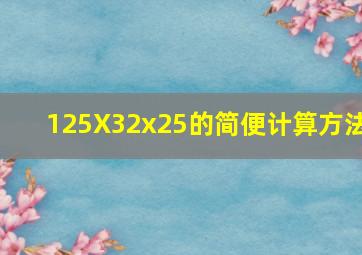 125X32x25的简便计算方法